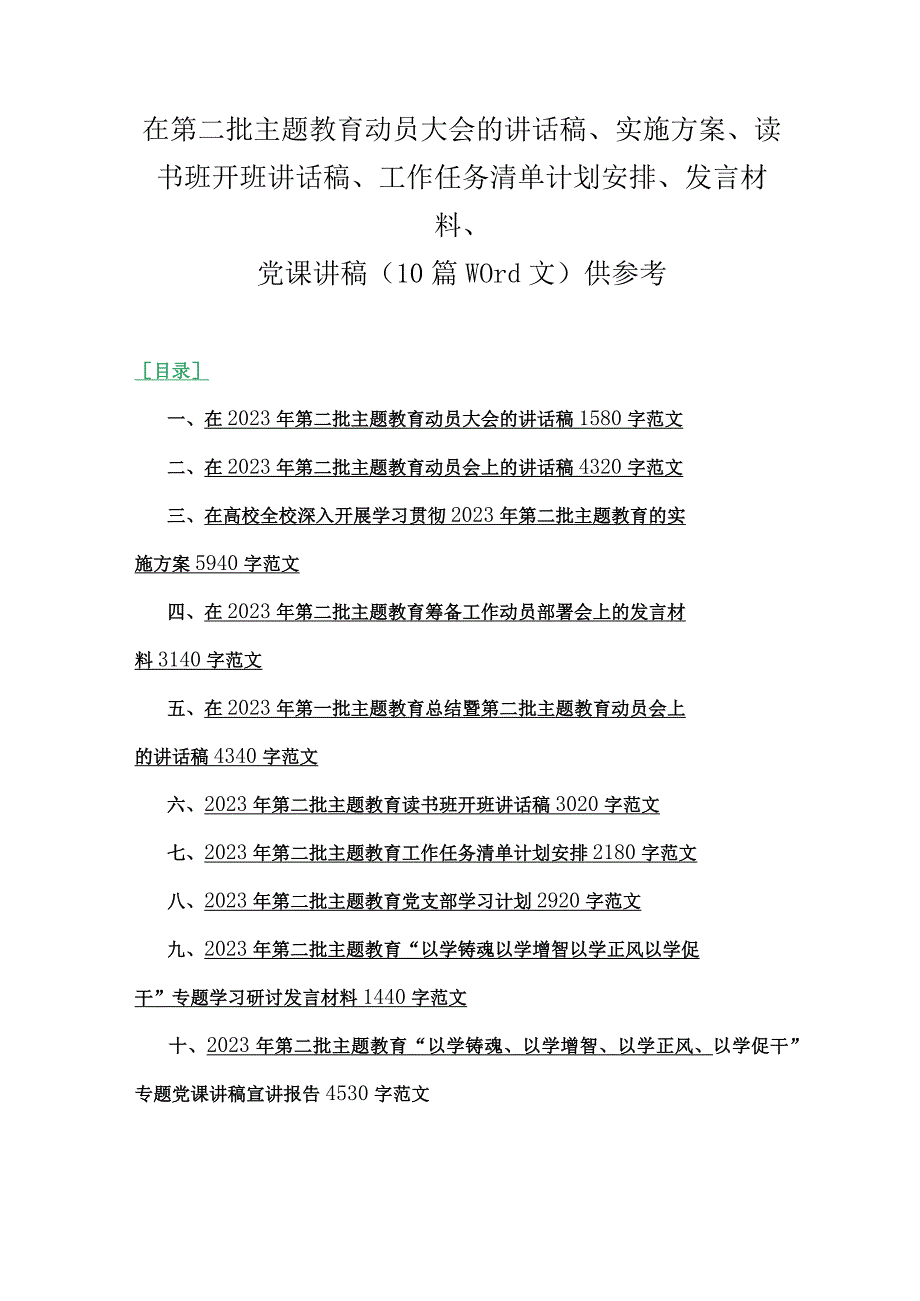 在第二批主题教育动员大会的讲话稿、实施方案、读书班开班讲话稿、工作任务清单计划安排、发言材料、
党课讲稿（10篇WOrd文）供参考

［目录］

一、在2023年第二批主题教育动员大会的讲话稿1580字范文

二、在2023年第二批主题教育动员会上的讲话稿4320字范文

三、在高校全校深入开展学习贯彻2023年第二批主题教育的实施方案5940字范文

四、在2023年第二批主题教育筹备工作动员部署会上的发言材料3140字范文

五、在2023年第一批主题教育总结暨第二批主题教育动员会上的讲话稿4340字范文

六、2023年第二批主题教育读书班开班讲话稿3020字范文

七、2023年第二批主题教育工作任务清单计划安排2180字范文

八、2023年第二批主题教育党支部学习计划2920字范文

九、2023年第二批主题教育“以学铸魂以学增智以学正风以学促干”专题学习研讨发言材料1440字范文

十、2023年第二批主题教育“以学铸魂、以学增智、以学正风、以学促干”专题党课讲稿宣讲报告4530字范文